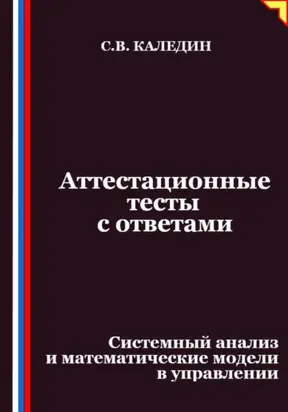 С.В. КАЛЕДИН

Аттестационные тесты с ответами

Системный анализ и математические модели в управлении